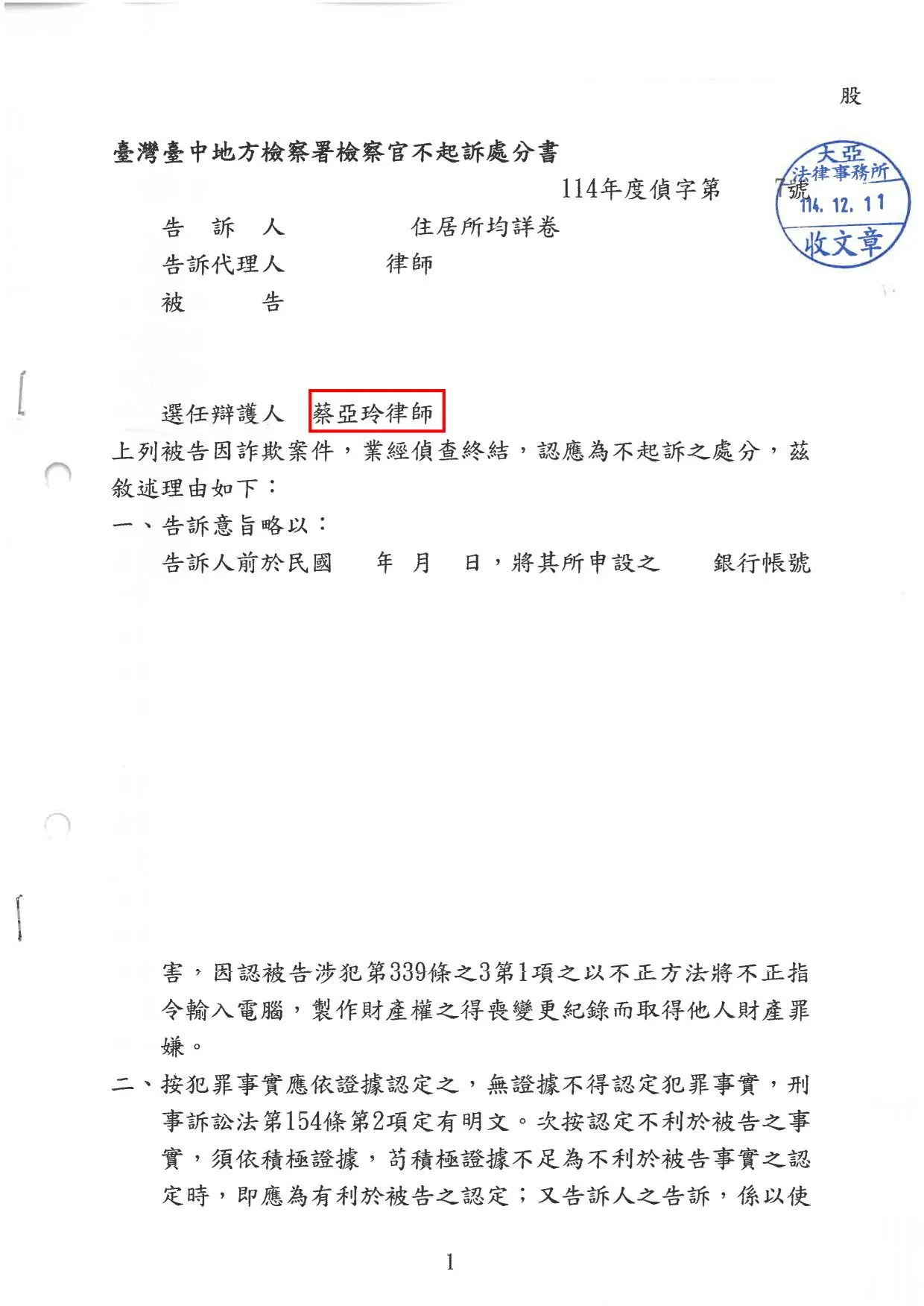 股

臺灣臺中地方檢察署檢察官不起訴處分書

114年度偵字第 7號

大亞
法律事務所
114. 12. 11
收文章

告　訴　人　　　住居所均詳卷
告訴代理人　　　律師
被　　　告

選任辯護人　蔡亞玲律師

上列被告因詐欺案件，業經偵查終結，認應為不起訴之處分，茲敘述理由如下：

一、告訴意旨略以：
告訴人前於民國　年　月　日，將其所申設之　銀行帳號

害，因認被告涉犯第339條之3第1項之以不正方法將不正指令輸入電腦，製作財產權之得喪變更紀錄而取得他人財產罪嫌。

二、按犯罪事實應依證據認定之，無證據不得認定犯罪事實，刑事訴訟法第154條第2項定有明文。次按認定不利於被告之事實，須依積極證據，苟積極證據不足為不利於被告事實之認定時，即應為有利於被告之認定；又告訴人之告訴，係以使

1